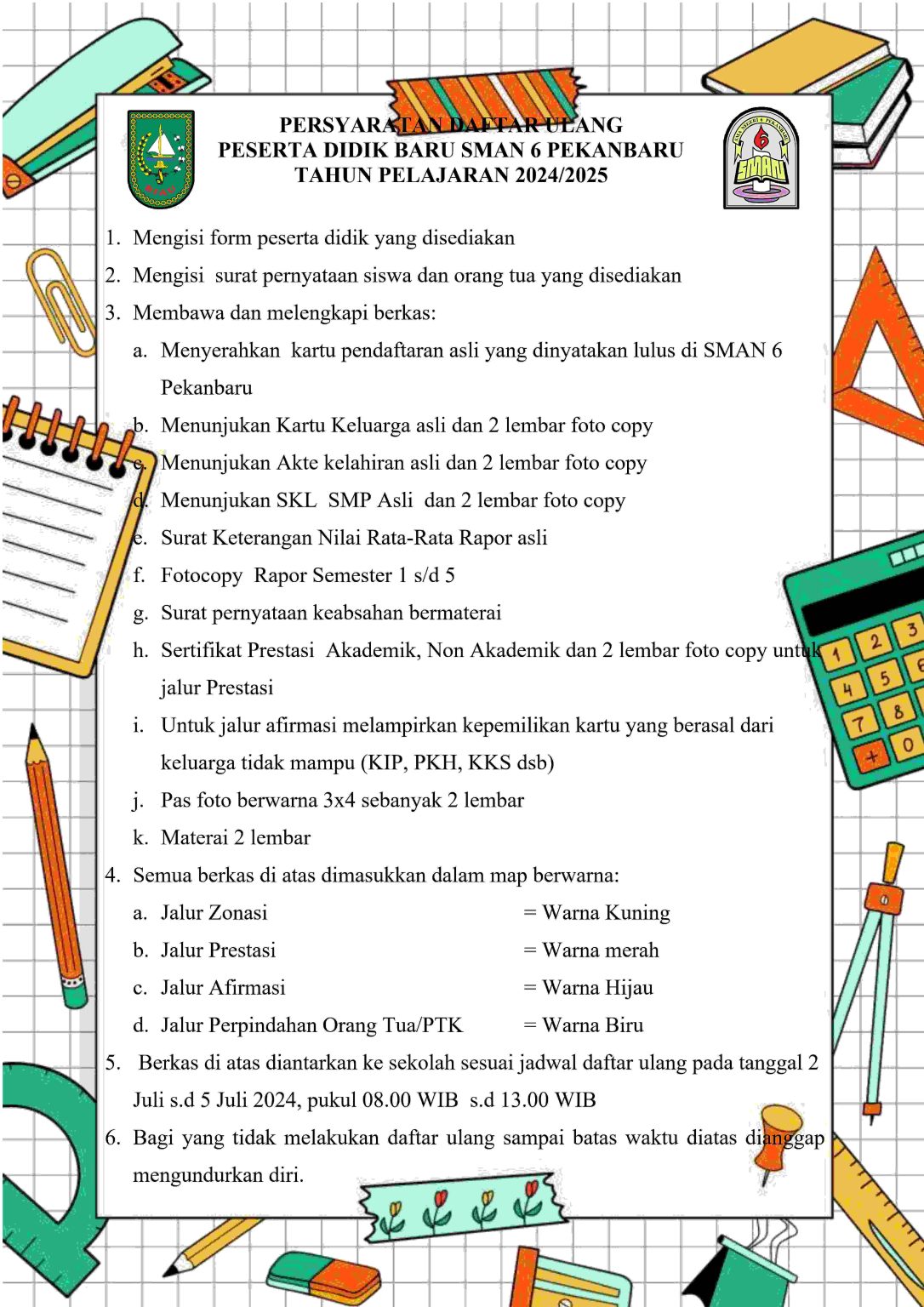 PERSYARATAN DAFTAR ULANG
PESERTA DIDIK BARU SMAN 6 PEKANBARU
TAHUN PELAJARAN 2024/2025

1. Mengisi form peserta didik yang disediakan
2. Mengisi surat pernyataan siswa dan orang tua yang disediakan
3. Membawa dan melengkapi berkas:
a. Menyerahkan kartu pendaftaran asli yang dinyatakan lulus di SMAN 6 Pekanbaru
b. Menunjukan Kartu Keluarga asli dan 2 lembar foto copy
c. Menunjukan Akte kelahiran asli dan 2 lembar foto copy
d. Menunjukan SKL SMP Asli dan 2 lembar foto copy
e. Surat Keterangan Nilai Rata-Rata Rapor asli
f. Fotocopy Rapor Semester 1 s/d 5
g. Surat pernyataan keabsahan bermaterai
h. Sertifikat Prestasi Akademik, Non Akademik dan 2 lembar foto copy untuk jalur Prestasi
i. Untuk jalur afirmasi melampirkan kepemilikan kartu yang berasal dari keluarga tidak mampu (KIP, PKH, KKS dsb)
j. Pas foto berwarna 3x4 sebanyak 2 lembar
k. Materai 2 lembar
4. Semua berkas di atas dimasukkan dalam map berwarna:
a. Jalur Zonasi = Warna Kuning
b. Jalur Prestasi = Warna merah
c. Jalur Afirmasi = Warna Hijau
d. Jalur Perpindahan Orang Tua/PTK = Warna Biru
5. Berkas di atas diantarkan ke sekolah sesuai jadwal daftar ulang pada tanggal 2 Juli s.d 5 Juli 2024, pukul 08.00 WIB s.d 13.00 WIB
6. Bagi yang tidak melakukan daftar ulang sampai batas waktu diatas dianggap mengundurkan diri.